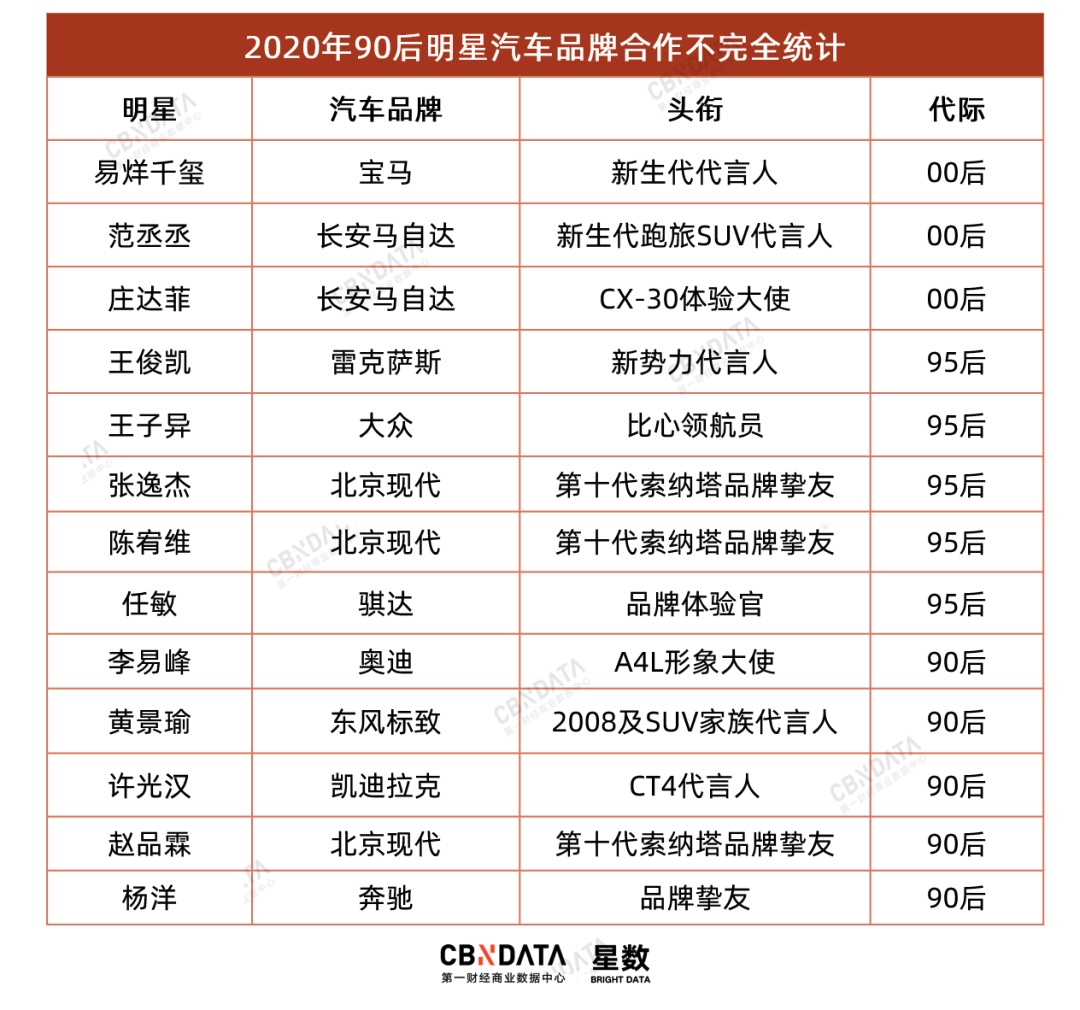 2020年90后明星汽车品牌合作不完全统计

| 明星 | 汽车品牌 | 头衔 | 代际 |
|---|---|---|---|
| 易烊千玺 | 宝马 | 新生代代言人 | 00后 |
| 范丞丞 | 长安马自达 | 新生代跑旅SUV代言人 | 00后 |
| 庄达菲 | 长安马自达 | CX-30体验大使 | 00后 |
| 王俊凯 | 雷克萨斯 | 新势力代言人 | 95后 |
| 王子异 | 大众 | 比心领航员 | 95后 |
| 张逸杰 | 北京现代 | 第十代索纳塔品牌挚友 | 95后 |
| 陈宥维 | 北京现代 | 第十代索纳塔品牌挚友 | 95后 |
| 任敏 | 骐达 | 品牌体验官 | 95后 |
| 李易峰 | 奥迪 | A4L形象大使 | 90后 |
| 黄景瑜 | 东风标致 | 2008及SUV家族代言人 | 90后 |
| 许光汉 | 凯迪拉克 | CT4代言人 | 90后 |
| 赵品霖 | 北京现代 | 第十代索纳塔品牌挚友 | 90后 |
| 杨洋 | 奔驰 | 品牌挚友 | 90后 |

CBNDATA 第一财经商业数据中心 星数 BRIGHT DATA